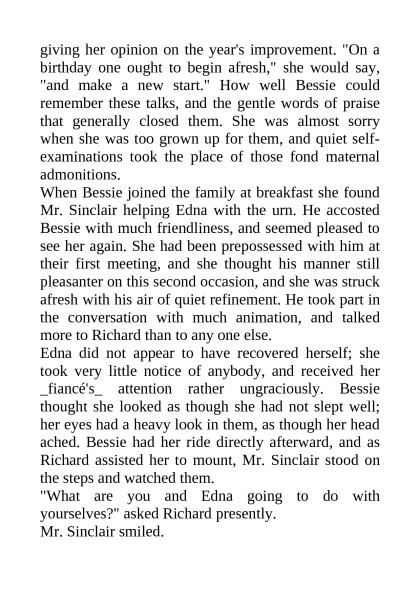 giving her opinion on the year's improvement. "On a birthday one ought to begin afresh," she would say, "and make a new start." How well Bessie could remember these talks, and the gentle words of praise that generally closed them. She was almost sorry when she was too grown up for them, and quiet self-examinations took the place of those fond maternal admonitions.
When Bessie joined the family at breakfast she found Mr. Sinclair helping Edna with the urn. He accosted Bessie with much friendliness, and seemed pleased to see her again. She had been prepossessed with him at their first meeting, and she thought his manner still pleasanter on this second occasion, and she was struck afresh with his air of quiet refinement. He took part in the conversation with much animation, and talked more to Richard than to any one else.
Edna did not appear to have recovered herself; she took very little notice of anybody, and received her _fiancé's_ attention rather ungraciously. Bessie thought she looked as though she had not slept well; her eyes had a heavy look in them, as though her head ached. Bessie had her ride directly afterward, and as Richard assisted her to mount, Mr. Sinclair stood on the steps and watched them.
"What are you and Edna going to do with yourselves?" asked Richard presently.
Mr. Sinclair smiled.